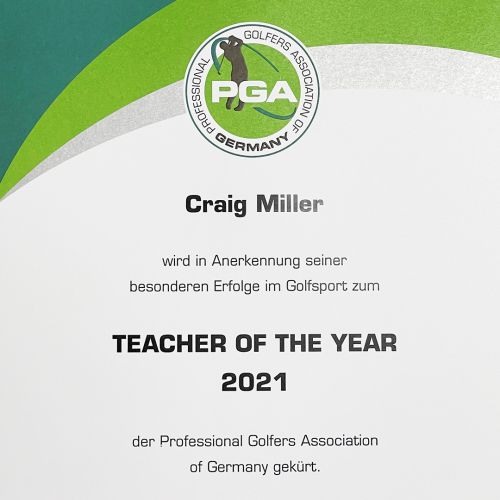 PROFESSIONAL GOLFERS ASSOCIATION OF GERMANY
PGA

Craig Miller

wird in Anerkennung seiner besonderen Erfolge im Golfsport zum

TEACHER OF THE YEAR
2021

der Professional Golfers Association of Germany gekürt.